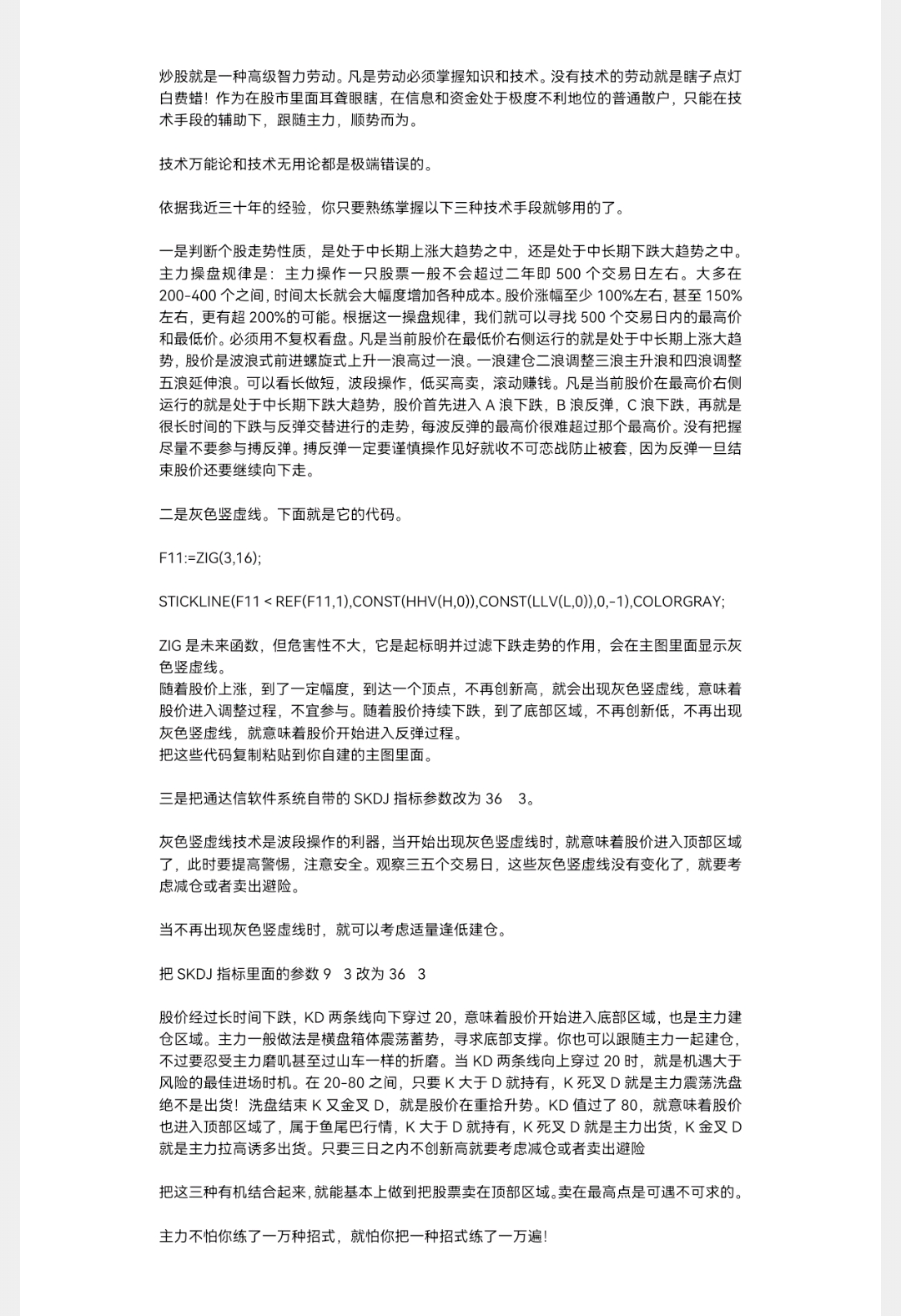 炒股就是一种高级智力劳动。凡是劳动必须掌握知识和技术。没有技术的劳动就是瞎子点灯白费蜡！作为在股市里面耳聋眼瞎，在信息和资金处于极度不利地位的普通散户，只能在技术手段的辅助下，跟随主力，顺势而为。

技术万能论和技术无用论都是极端错误的。

依据我近三十年的经验，你只要熟练掌握以下三种技术手段就够用的了。

一是判断个股走势性质，是处于中长期上涨大趋势之中，还是处于中长期下跌大趋势之中。主力操盘规律是：主力操作一只股票一般不会超过二年即 500 个交易日左右。大多在 200-400 个之间，时间太长就会大幅度增加各种成本。股价涨幅至少 100%左右，甚至 150%左右，更有超 200%的可能。根据这一操盘规律，我们就可以寻找 500 个交易日内的最高价和最低价。必须用不复权看盘。凡是当前股价在最低价右侧运行的就是处于中长期上涨大趋势，股价是波浪式前进螺旋式上升一浪高过一浪。一浪建仓二浪调整三浪主升浪和四浪调整五浪延伸浪。可以看长做短，波段操作，低买高卖，滚动赚钱。凡是当前股价在最高价右侧运行的就是处于中长期下跌大趋势，股价首先进入 A 浪下跌，B 浪反弹，C 浪下跌，再就是很长时间的下跌与反弹交替进行的走势，每波反弹的最高价很难超过那个最高价。没有把握尽量不要参与搏反弹。搏反弹一定要谨慎操作见好就收不可恋战防止被套，因为反弹一旦结束股价还要继续向下走。

二是灰色竖虚线。下面就是它的代码。

F11:=ZIG(3,16);

STICKLINE(F11 < REF(F11,1),CONST(HHV(H,0)),CONST(LLV(L,0)),0,-1),COLORGRAY;

ZIG 是未来函数，但危害性不大，它是起标明并过滤下跌走势的作用，会在主图里面显示灰色竖虚线。
随着股价上涨，到了一定幅度，到达一个顶点，不再创新高，就会出现灰色竖虚线，意味着股价进入调整过程，不宜参与。随着股价持续下跌，到了底部区域，不再创新低，不再出现灰色竖虚线，就意味着股价开始进入反弹过程。
把这些代码复制粘贴到你自建的主图里面。

三是把通达信软件系统自带的 SKDJ 指标参数改为 36 3。

灰色竖虚线技术是波段操作的利器，当开始出现灰色竖虚线时，就意味着股价进入顶部区域了，此时要提高警惕，注意安全。观察三五个交易日，这些灰色竖虚线没有变化了，就要考虑减仓或者卖出避险。

当不再出现灰色竖虚线时，就可以考虑适量逢低建仓。

把 SKDJ 指标里面的参数 9 3 改为 36 3

股价经过长时间下跌，KD 两条线向下穿过 20，意味着股价开始进入底部区域，也是主力建仓区域。主力一般做法是横盘箱体震荡蓄势，寻求底部支撑。你也可以跟随主力一起建仓，不过要忍受主力磨叽甚至过山车一样的折磨。当 KD 两条线向上穿过 20 时，就是机遇大于风险的最佳进场时机。在 20-80 之间，只要 K 大于 D 就持有，K 死叉 D 就是主力震荡洗盘绝不是出货！洗盘结束 K 又金叉 D，就是股价在重拾升势。KD 值过了 80，就意味着股价也进入顶部区域了，属于鱼尾巴行情，K 大于 D 就持有，K 死叉 D 就是主力出货，K 金叉 D 就是主力拉高诱多出货。只要三日之内不创新高就要考虑减仓或者卖出避险

把这三种有机结合起来，就能基本上做到把股票卖在顶部区域。卖在最高点是可遇不可求的。

主力不怕你练了一万种招式，就怕你把一种招式练了一万遍！